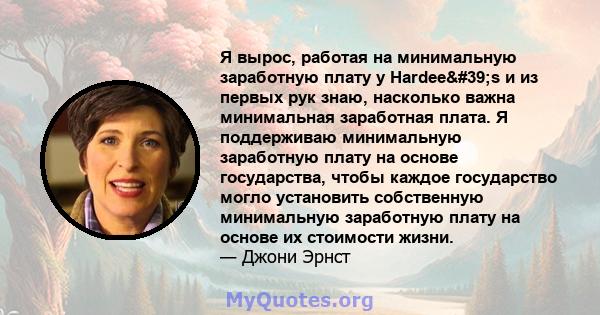 Я вырос, работая на минимальную заработную плату у Hardee&#39;s и из первых рук знаю, насколько важна минимальная заработная плата. Я поддерживаю минимальную заработную плату на основе государства, чтобы каждое государство могло установить собственную минимальную заработную плату на основе их стоимости жизни.
— Джони Эрнст

MyQuotes.org